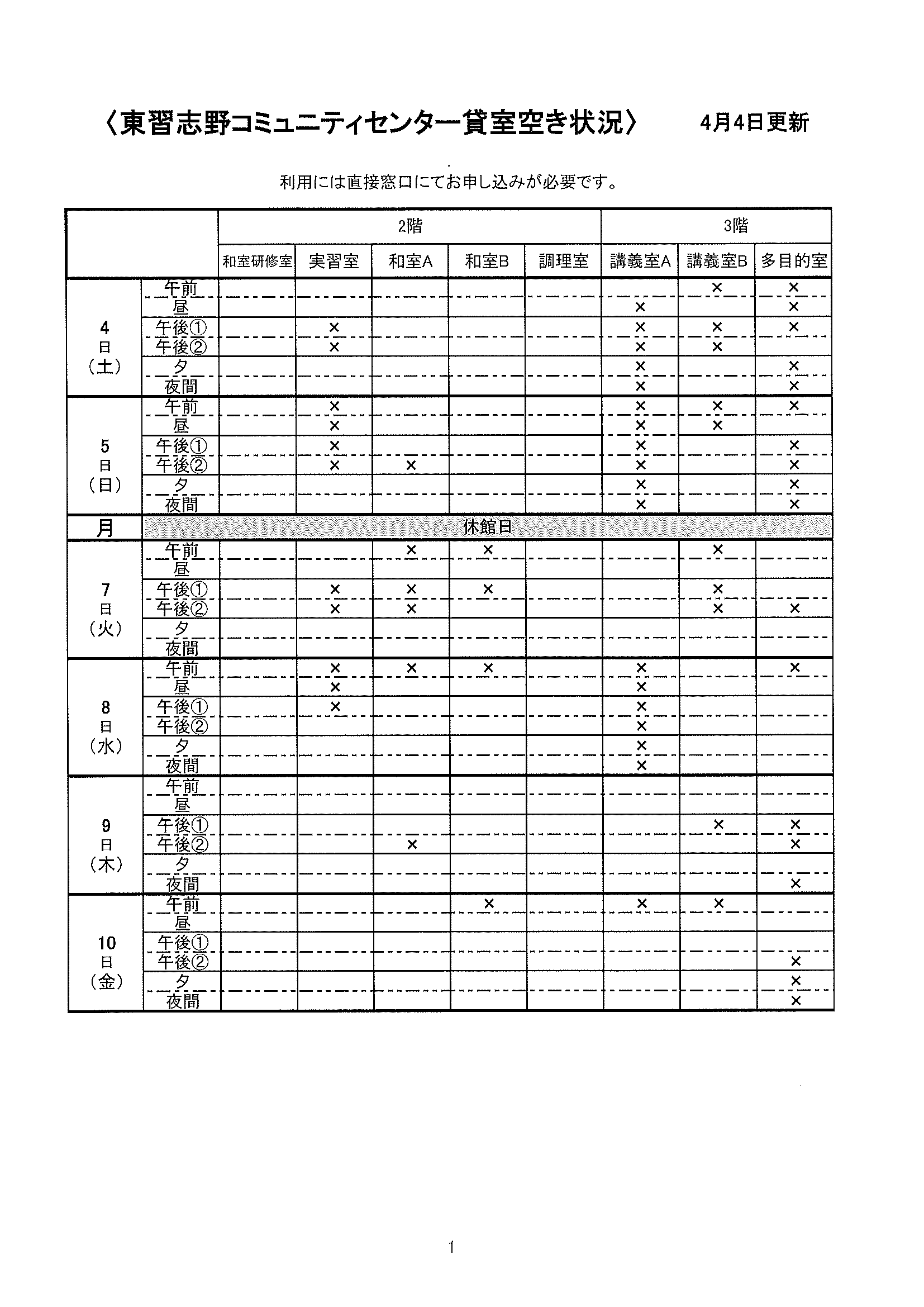 〈東習志野コミュニティセンター貸室空き状況〉　4月4日更新

利用には直接窓口にてお申し込みが必要です。

| | | 2階 | | | | | 3階 | | |
|---|---|---|---|---|---|---|---|---|---|
| | | 和室研修室 | 実習室 | 和室A | 和室B | 調理室 | 講義室A | 講義室B | 多目的室 |
| 4日（土） | 午前 | | | | | | | × | × |
| | 昼 | | | | | | × | | × |
| | 午後① | | × | | | | × | × | × |
| | 午後② | | × | | | | × | × | |
| | 夕 | | | | | | × | | × |
| | 夜間 | | | | | | × | | × |
| 5日（日） | 午前 | | × | | | | × | × | × |
| | 昼 | | × | | | | × | × | |
| | 午後① | | × | | | | × | | × |
| | 午後② | | × | × | | | × | | × |
| | 夕 | | | | | | × | | × |
| | 夜間 | | | | | | × | | × |
| 月 | 休館日 | | | | | | | | |
| 7日（火） | 午前 | | | × | × | | | × | |
| | 昼 | | | | | | | | |
| | 午後① | | × | × | × | | | × | |
| | 午後② | | × | × | | | | × | × |
| | 夕 | | | | | | | | |
| | 夜間 | | | | | | | | |
| 8日（水） | 午前 | | × | × | × | | × | | × |
| | 昼 | | × | | | | × | | |
| | 午後① | | × | | | | × | | |
| | 午後② | | | | | | × | | |
| | 夕 | | | | | | × | | |
| | 夜間 | | | | | | × | | |
| 9日（木） | 午前 | | | | | | | | |
| | 昼 | | | | | | | | |
| | 午後① | | | | | | | × | × |
| | 午後② | | | × | | | | | × |
| | 夕 | | | | | | | | |
| | 夜間 | | | | | | | | × |
| 10日（金） | 午前 | | | | × | | × | × | |
| | 昼 | | | | | | | | |
| | 午後① | | | | | | | | |
| | 午後② | | | | | | | | × |
| | 夕 | | | | | | | | × |
| | 夜間 | | | | | | | | × |

1